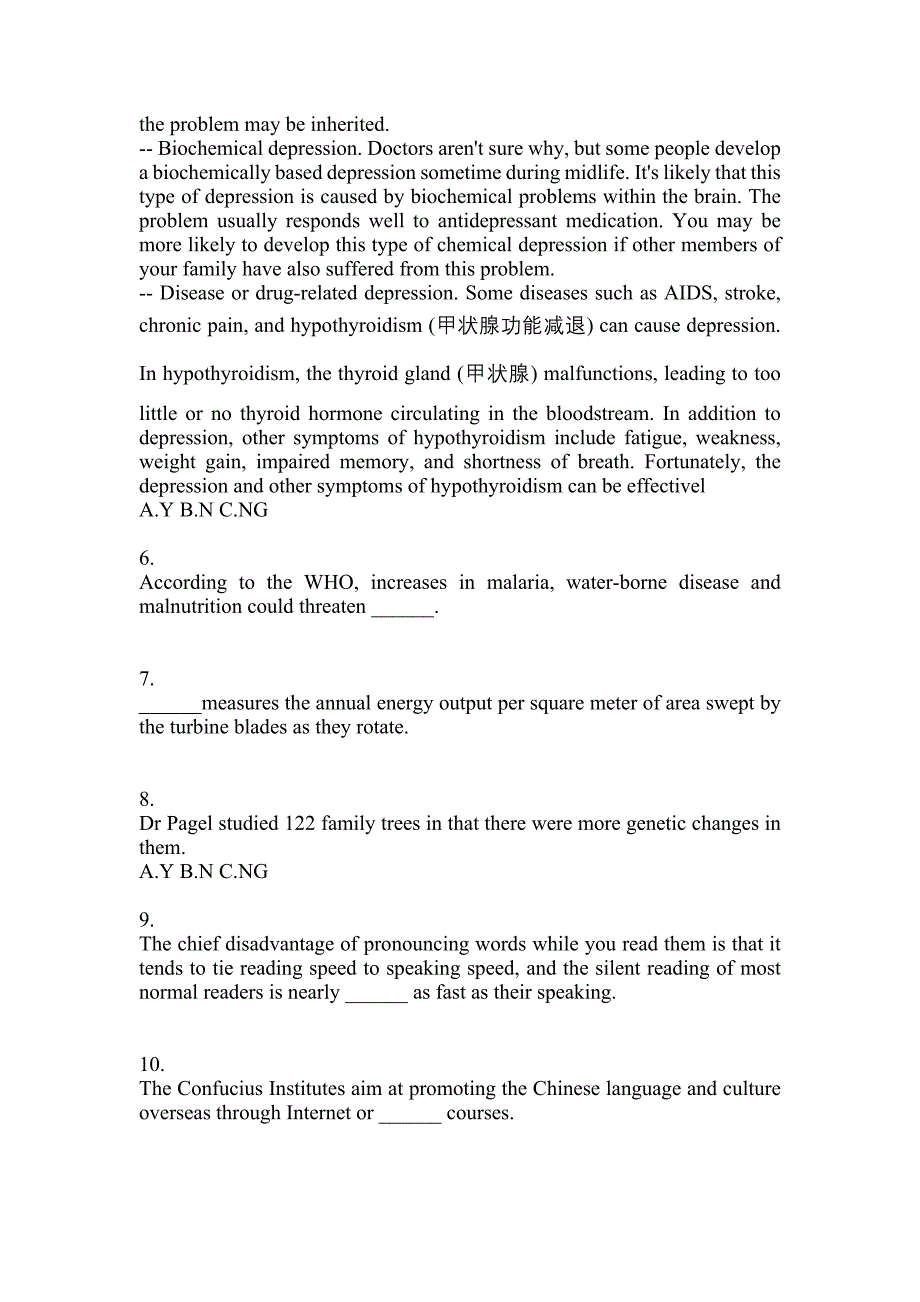 the problem may be inherited.
-- Biochemical depression. Doctors aren't sure why, but some people develop a biochemically based depression sometime during midlife. It's likely that this type of depression is caused by biochemical problems within the brain. The problem usually responds well to antidepressant medication. You may be more likely to develop this type of chemical depression if other members of your family have also suffered from this problem.
-- Disease or drug-related depression. Some diseases such as AIDS, stroke, chronic pain, and hypothyroidism (甲状腺功能减退) can cause depression. In hypothyroidism, the thyroid gland (甲状腺) malfunctions, leading to too little or no thyroid hormone circulating in the bloodstream. In addition to depression, other symptoms of hypothyroidism include fatigue, weakness, weight gain, impaired memory, and shortness of breath. Fortunately, the depression and other symptoms of hypothyroidism can be effectivel
A.Y B.N C.NG

6.
According to the WHO, increases in malaria, water-borne disease and malnutrition could threaten ______.

7.
______measures the annual energy output per square meter of area swept by the turbine blades as they rotate.

8.
Dr Pagel studied 122 family trees in that there were more genetic changes in them.
A.Y B.N C.NG

9.
The chief disadvantage of pronouncing words while you read them is that it tends to tie reading speed to speaking speed, and the silent reading of most normal readers is nearly ______ as fast as their speaking.

10.
The Confucius Institutes aim at promoting the Chinese language and culture overseas through Internet or ______ courses.